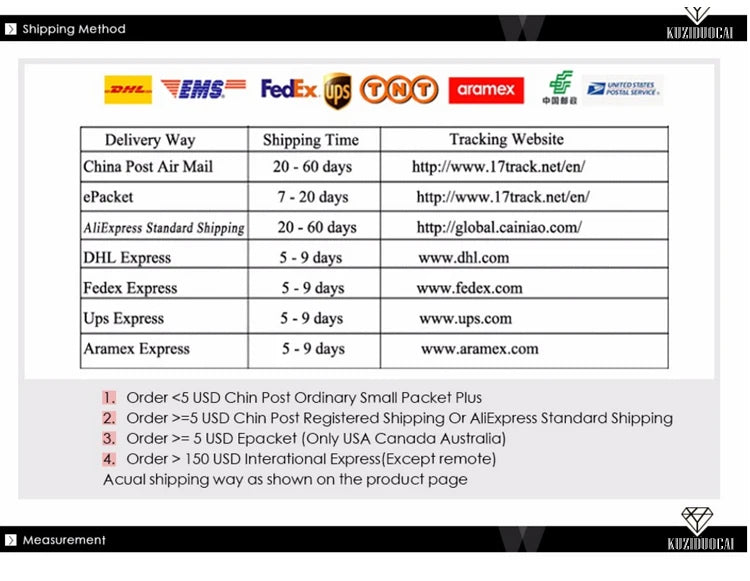 Shipping Method

KUZIDUOCAI

DHL EMS FedEx ups TNT aramex 中国邮政 UNITED STATES POSTAL SERVICE

| Delivery Way | Shipping Time | Tracking Website |
|---|---|---|
| China Post Air Mail | 20 - 60 days | http://www.17track.net/en/ |
| ePacket | 7 - 20 days | http://www.17track.net/en/ |
| AliExpress Standard Shipping | 20 - 60 days | http://global.cainiao.com/ |
| DHL Express | 5 - 9 days | www.dhl.com |
| Fedex Express | 5 - 9 days | www.fedex.com |
| Ups Express | 5 - 9 days | www.ups.com |
| Aramex Express | 5 - 9 days | www.aramex.com |

1. Order <5 USD Chin Post Ordinary Small Packet Plus
2. Order >=5 USD Chin Post Registered Shipping Or AliExpress Standard Shipping
3. Order >= 5 USD Epacket (Only USA Canada Australia)
4. Order > 150 USD Interational Express(Except remote)
Acual shipping way as shown on the product page

Measurement

KUZIDUOCAI